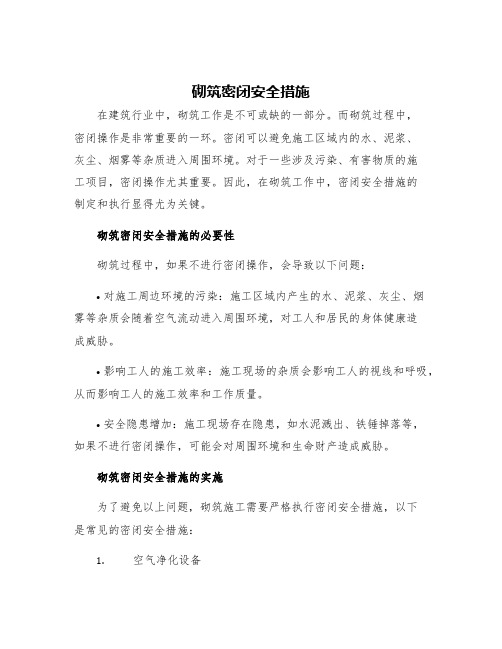 砌筑密闭安全措施

在建筑行业中，砌筑工作是不可或缺的一部分。而砌筑过程中，密闭操作是非常重要的一环。密闭可以避免施工区域内的水、泥浆、灰尘、烟雾等杂质进入周围环境。对于一些涉及污染、有害物质的施工项目，密闭操作尤其重要。因此，在砌筑工作中，密闭安全措施的制定和执行显得尤为关键。

砌筑密闭安全措施的必要性

砌筑过程中，如果不进行密闭操作，会导致以下问题：

• 对施工周边环境的污染：施工区域内产生的水、泥浆、灰尘、烟雾等杂质会随着空气流动进入周围环境，对工人和居民的身体健康造成威胁。

• 影响工人的施工效率：施工现场的杂质会影响工人的视线和呼吸，从而影响工人的施工效率和工作质量。

• 安全隐患增加：施工现场存在隐患，如水泥溅出、铁锤掉落等，如果不进行密闭操作，可能会对周围环境和生命财产造成威胁。

砌筑密闭安全措施的实施

为了避免以上问题，砌筑施工需要严格执行密闭安全措施，以下是常见的密闭安全措施：

1. 空气净化设备